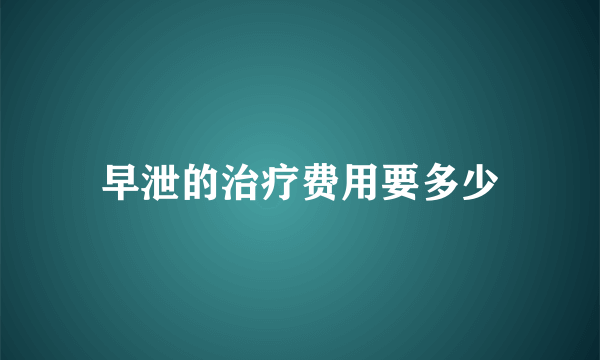 早泄的治疗费用要多少